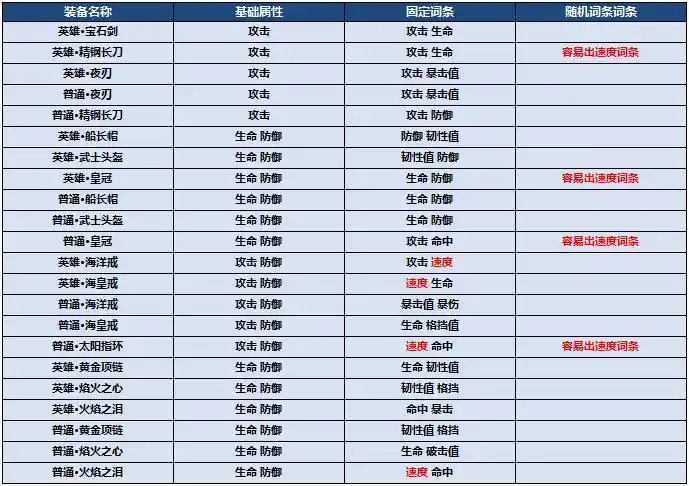 | 装备名称 | 基础属性 | 固定词条 | 随机词条词条 |
|---|---|---|---|
| 英雄•宝石剑 | 攻击 | 攻击 生命 | |
| 英雄•精钢长刀 | 攻击 | 攻击 生命 | 容易出速度词条 |
| 英雄•夜刃 | 攻击 | 攻击 暴击值 | |
| 普通•夜刃 | 攻击 | 攻击 暴击值 | |
| 普通•精钢长刀 | 攻击 | 攻击 防御 | |
| 英雄•船长帽 | 生命 防御 | 防御 韧性值 | |
| 英雄•武士头盔 | 生命 防御 | 韧性值 防御 | |
| 英雄•皇冠 | 生命 防御 | 生命 防御 | 容易出速度词条 |
| 普通•船长帽 | 生命 防御 | 生命 防御 | |
| 普通•武士头盔 | 生命 防御 | 生命 防御 | |
| 普通•皇冠 | 生命 防御 | 攻击 命中 | 容易出速度词条 |
| 英雄•海洋戒 | 攻击 防御 | 攻击 速度 | |
| 英雄•海皇戒 | 攻击 防御 | 速度 生命 | |
| 普通•海洋戒 | 攻击 防御 | 暴击值 暴伤 | |
| 普通•海皇戒 | 攻击 防御 | 生命 格挡值 | |
| 普通•太阳指环 | 攻击 防御 | 速度 命中 | 容易出速度词条 |
| 英雄•黄金项链 | 生命 防御 | 生命 韧性值 | |
| 英雄•焰火之心 | 生命 防御 | 韧性值 格挡 | |
| 英雄•火焰之泪 | 生命 防御 | 命中 暴击 | |
| 普通•黄金项链 | 生命 防御 | 韧性值 格挡 | |
| 普通•焰火之心 | 生命 防御 | 生命 破击值 | |
| 普通•火焰之泪 | 生命 防御 | 速度 命中 | |